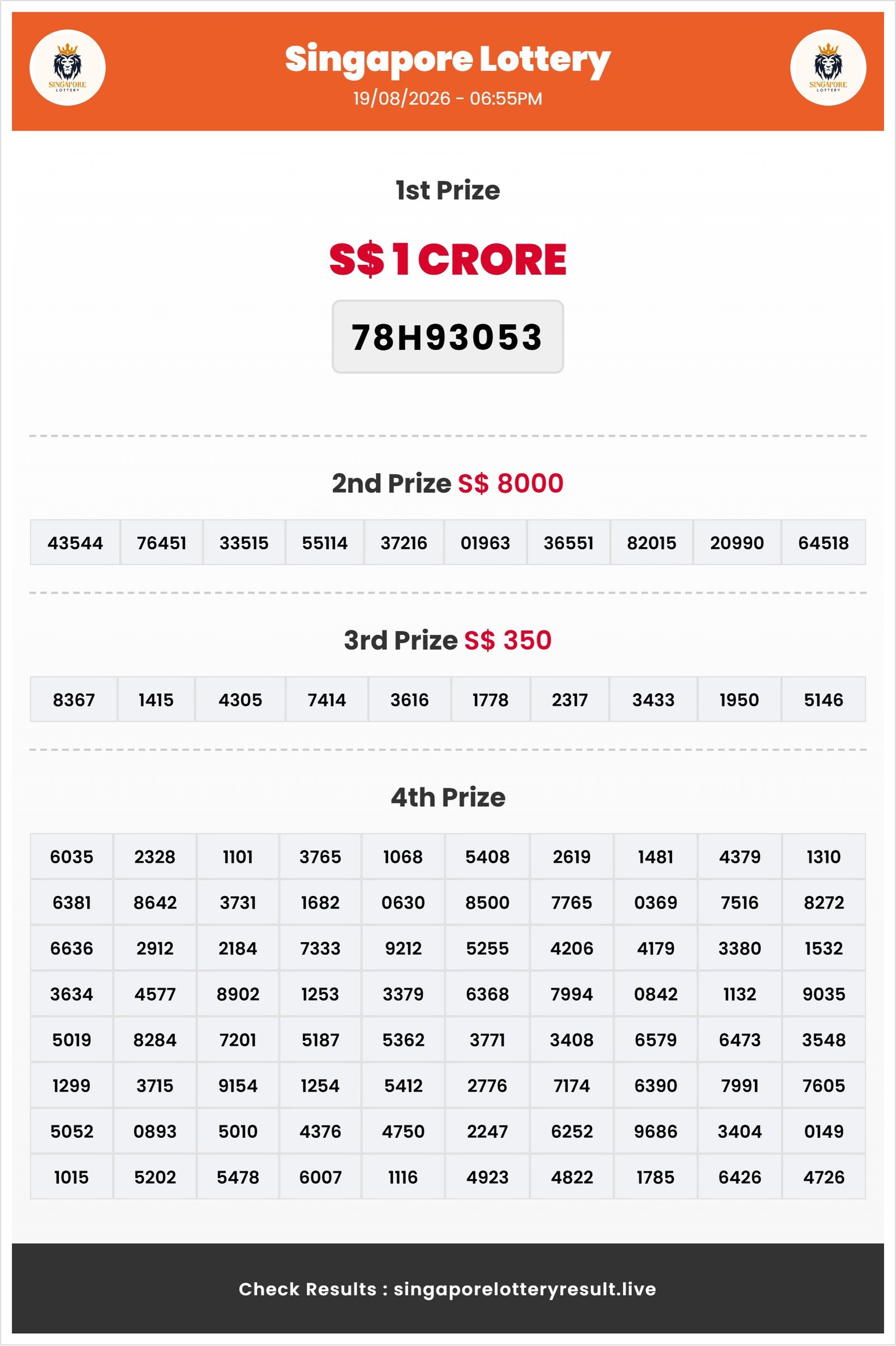 SINGAPORE LOTTERY

Singapore Lottery
19/08/2026 - 06:55PM

SINGAPORE LOTTERY

1st Prize

S$ 1 CRORE

78H93053

2nd Prize S$ 8000

| 43544 | 76451 | 33515 | 55114 | 37216 | 01963 | 36551 | 82015 | 20990 | 64518 |
|---|---|---|---|---|---|---|---|---|---|

3rd Prize S$ 350

| 8367 | 1415 | 4305 | 7414 | 3616 | 1778 | 2317 | 3433 | 1950 | 5146 |
|---|---|---|---|---|---|---|---|---|---|

4th Prize

| 6035 | 2328 | 1101 | 3765 | 1068 | 5408 | 2619 | 1481 | 4379 | 1310 |
|---|---|---|---|---|---|---|---|---|---|
| 6381 | 8642 | 3731 | 1682 | 0630 | 8500 | 7765 | 0369 | 7516 | 8272 |
| 6636 | 2912 | 2184 | 7333 | 9212 | 5255 | 4206 | 4179 | 3380 | 1532 |
| 3634 | 4577 | 8902 | 1253 | 3379 | 6368 | 7994 | 0842 | 1132 | 9035 |
| 5019 | 8284 | 7201 | 5187 | 5362 | 3771 | 3408 | 6579 | 6473 | 3548 |
| 1299 | 3715 | 9154 | 1254 | 5412 | 2776 | 7174 | 6390 | 7991 | 7605 |
| 5052 | 0893 | 5010 | 4376 | 4750 | 2247 | 6252 | 9686 | 3404 | 0149 |
| 1015 | 5202 | 5478 | 6007 | 1116 | 4923 | 4822 | 1785 | 6426 | 4726 |

Check Results : singaporelotteryresult.live